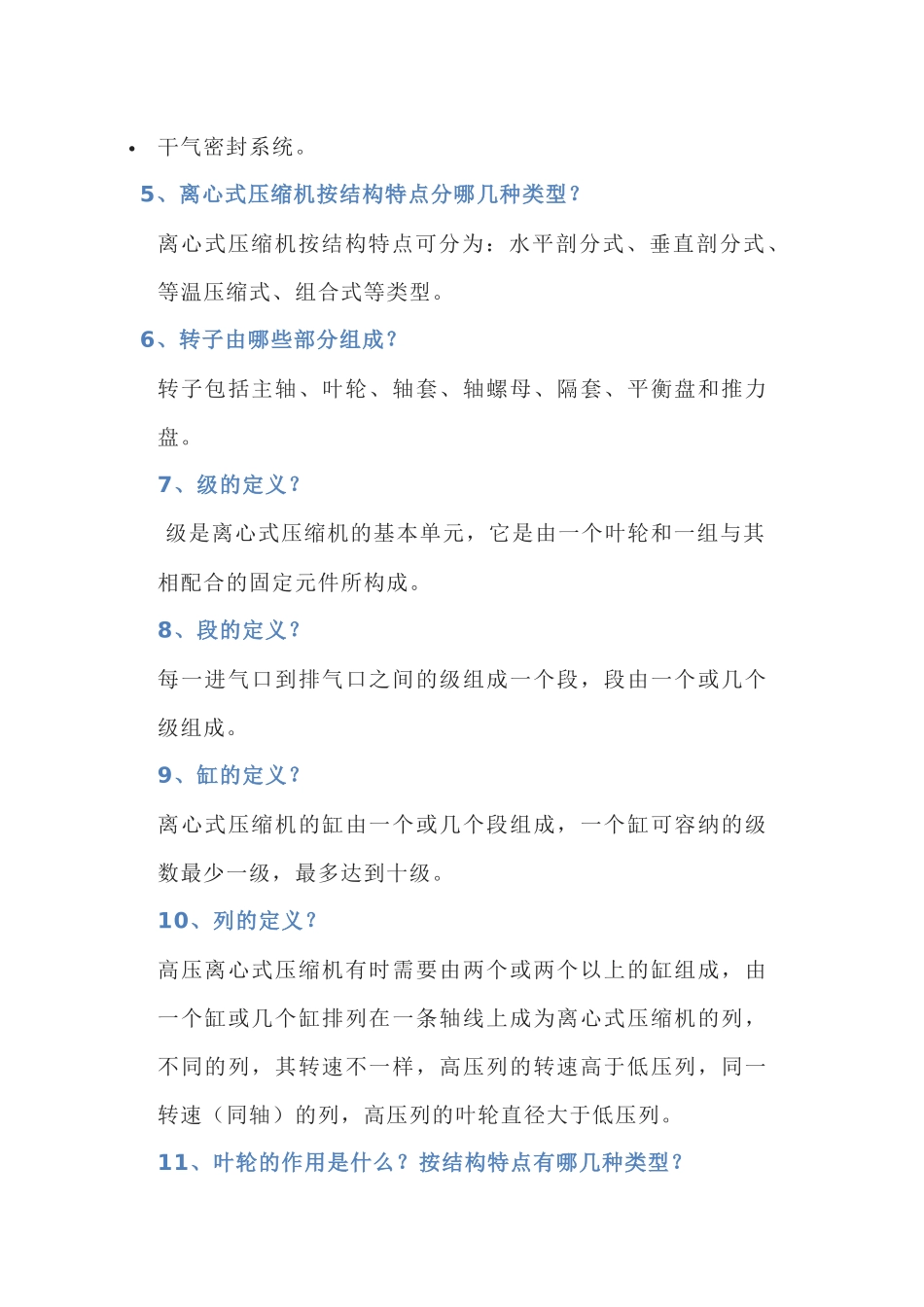 • 干气密封系统。

5、离心式压缩机按结构特点分哪几种类型？

离心式压缩机按结构特点可分为：水平剖分式、垂直剖分式、等温压缩式、组合式等类型。

6、转子由哪些部分组成？

转子包括主轴、叶轮、轴套、轴螺母、隔套、平衡盘和推力盘。

7、级的定义？

级是离心式压缩机的基本单元，它是由一个叶轮和一组与其相配合的固定元件所构成。

8、段的定义？

每一进气口到排气口之间的级组成一个段，段由一个或几个级组成。

9、缸的定义？

离心式压缩机的缸由一个或几个段组成，一个缸可容纳的级数最少一级，最多达到十级。

10、列的定义？

高压离心式压缩机有时需要由两个或两个以上的缸组成，由一个缸或几个缸排列在一条轴线上成为离心式压缩机的列，不同的列，其转速不一样，高压列的转速高于低压列，同一转速（同轴）的列，高压列的叶轮直径大于低压列。

11、叶轮的作用是什么？按结构特点有哪几种类型？